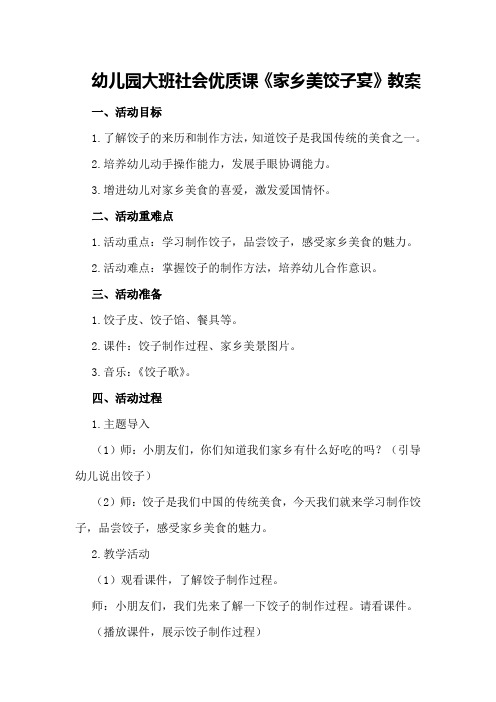 幼儿园大班社会优质课《家乡美饺子宴》教案

一、活动目标

1.了解饺子的来历和制作方法，知道饺子是我国传统的美食之一。

2.培养幼儿动手操作能力，发展手眼协调能力。

3.增进幼儿对家乡美食的喜爱，激发爱国情怀。

二、活动重难点

1.活动重点：学习制作饺子，品尝饺子，感受家乡美食的魅力。

2.活动难点：掌握饺子的制作方法，培养幼儿合作意识。

三、活动准备

1.饺子皮、饺子馅、餐具等。

2.课件：饺子制作过程、家乡美景图片。

3.音乐：《饺子歌》。

四、活动过程

1.主题导入

（1）师：小朋友们，你们知道我们家乡有什么好吃的吗？（引导幼儿说出饺子）

（2）师：饺子是我们中国的传统美食，今天我们就来学习制作饺子，品尝饺子，感受家乡美食的魅力。

2.教学活动

（1）观看课件，了解饺子制作过程。

师：小朋友们，我们先来了解一下饺子的制作过程。请看课件。

（播放课件，展示饺子制作过程）